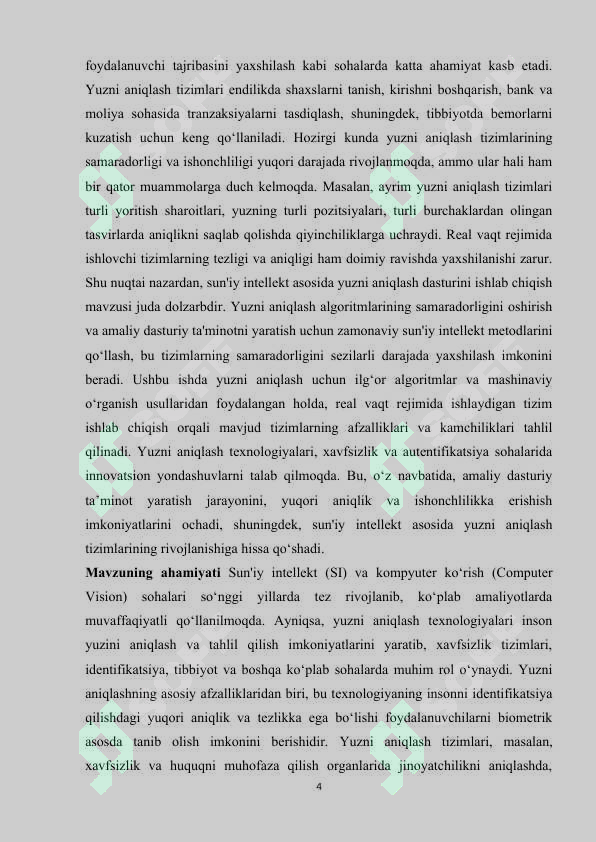 foydalanuvchi tajribasini yaxshilash kabi sohalarda katta ahamiyat kasb etadi. Yuzni aniqlash tizimlari endilikda shaxslarni tanish, kirishni boshqarish, bank va moliya sohasida tranzaksiyalarni tasdiqlash, shuningdek, tibbiyotda bemorlarni kuzatish uchun keng qo‘llaniladi. Hozirgi kunda yuzni aniqlash tizimlarining samaradorligi va ishonchliligi yuqori darajada rivojlanmoqda, ammo ular hali ham bir qator muammolarga duch kelmoqda. Masalan, ayrim yuzni aniqlash tizimlari turli yoritish sharoitlari, yuzning turli pozitsiyalari, turli burchaklardan olingan tasvirlarda aniqlikni saqlab qolishda qiyinchiliklarga uchraydi. Real vaqt rejimida ishlovchi tizimlarning tezligi va aniqligi ham doimiy ravishda yaxshilanishi zarur. Shu nuqtai nazardan, sun'iy intellekt asosida yuzni aniqlash dasturini ishlab chiqish mavzusi juda dolzarbdir. Yuzni aniqlash algoritmlarining samaradorligini oshirish va amaliy dasturiy ta'minotni yaratish uchun zamonaviy sun'iy intellekt metodlarini qo‘llash, bu tizimlarning samaradorligini sezilarli darajada yaxshilash imkonini beradi. Ushbu ishda yuzni aniqlash uchun ilg‘or algoritmlar va mashinaviy o‘rganish usullaridan foydalangan holda, real vaqt rejimida ishlaydigan tizim ishlab chiqish orqali mavjud tizimlarning afzalliklari va kamchiliklari tahlil qilinadi. Yuzni aniqlash texnologiyalari, xavfsizlik va autentifikatsiya sohalarida innovatsion yondashuvlarni talab qilmoqda. Bu, o‘z navbatida, amaliy dasturiy ta’minot yaratish jarayonini, yuqori aniqlik va ishonchlilikka erishish imkoniyatlarini ochadi, shuningdek, sun'iy intellekt asosida yuzni aniqlash tizimlarining rivojlanishiga hissa qo‘shadi.

Mavzuning ahamiyati Sun'iy intellekt (SI) va kompyuter ko‘rish (Computer Vision) sohalari so‘nggi yillarda tez rivojlanib, ko‘plab amaliyotlarda muvaffaqiyatli qo‘llanilmoqda. Ayniqsa, yuzni aniqlash texnologiyalari inson yuzini aniqlash va tahlil qilish imkoniyatlarini yaratib, xavfsizlik tizimlari, identifikatsiya, tibbiyot va boshqa ko‘plab sohalarda muhim rol o‘ynaydi. Yuzni aniqlashning asosiy afzalliklaridan biri, bu texnologiyaning insonni identifikatsiya qilishdagi yuqori aniqlik va tezlikka ega bo‘lishi foydalanuvchilarni biometrik asosda tanib olish imkonini berishidir. Yuzni aniqlash tizimlari, masalan, xavfsizlik va huquqni muhofaza qilish organlarida jinoyatchilikni aniqlashda,

4